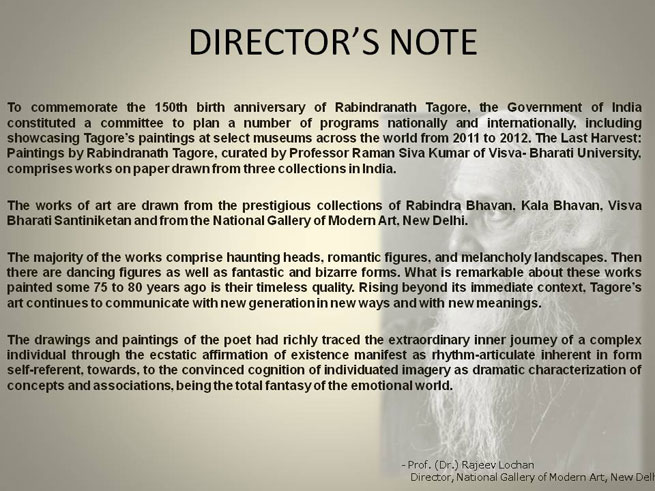 DIRECTOR'S NOTE

To commemorate the 150th birth anniversary of Rabindranath Tagore, the Government of India constituted a committee to plan a number of programs nationally and internationally, including showcasing Tagore's paintings at select museums across the world from 2011 to 2012. The Last Harvest: Paintings by Rabindranath Tagore, curated by Professor Raman Siva Kumar of Visva- Bharati University, comprises works on paper drawn from three collections in India.

The works of art are drawn from the prestigious collections of Rabindra Bhavan, Kala Bhavan, Visva Bharati Santiniketan and from the National Gallery of Modern Art, New Delhi.

The majority of the works comprise haunting heads, romantic figures, and melancholy landscapes. Then there are dancing figures as well as fantastic and bizarre forms. What is remarkable about these works painted some 75 to 80 years ago is their timeless quality. Rising beyond its immediate context, Tagore's art continues to communicate with new generation in new ways and with new meanings.

The drawings and paintings of the poet had richly traced the extraordinary inner journey of a complex individual through the ecstatic affirmation of existence manifest as rhythm-articulate inherent in form self-referent, towards, to the convinced cognition of individuated imagery as dramatic characterization of concepts and associations, being the total fantasy of the emotional world.

- Prof. (Dr.) Rajeev Lochan
Director, National Gallery of Modern Art, New Delh